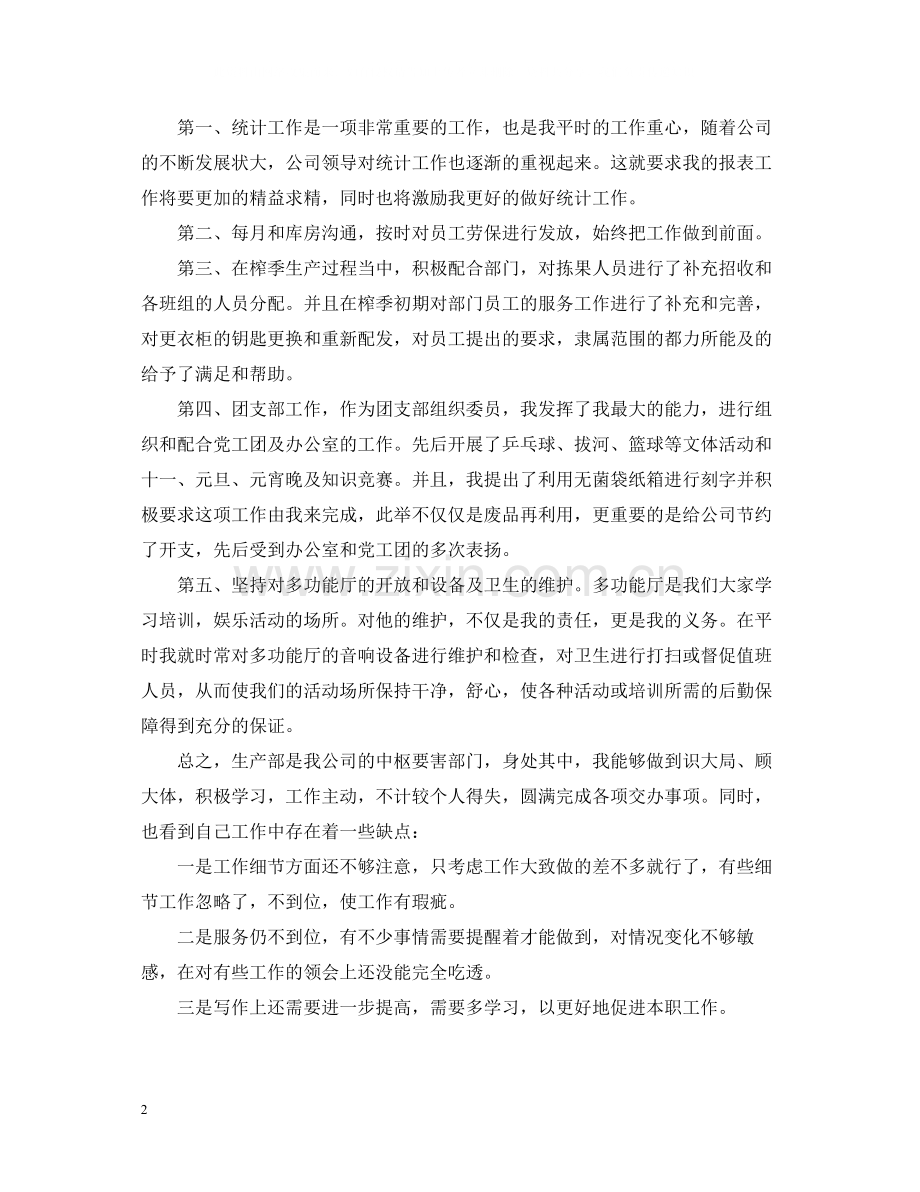 第一、统计工作是一项非常重要的工作，也是我平时的工作重心，随着公司的不断发展状大，公司领导对统计工作也逐渐的重视起来。这就要求我的报表工作将要更加的精益求精，同时也将激励我更好的做好统计工作。

第二、每月和库房沟通，按时对员工劳保进行发放，始终把工作做到前面。

第三、在榨季生产过程当中，积极配合部门，对拣果人员进行了补充招收和各班组的人员分配。并且在榨季初期对部门员工的服务工作进行了补充和完善，对更衣柜的钥匙更换和重新配发，对员工提出的要求，隶属范围的都力所能及的给予了满足和帮助。

第四、团支部工作，作为团支部组织委员，我发挥了我最大的能力，进行组织和配合党工团及办公室的工作。先后开展了乒乓球、拔河、篮球等文体活动和十一、元旦、元宵晚及知识竞赛。并且，我提出了利用无菌袋纸箱进行刻字并积极要求这项工作由我来完成，此举不仅仅是废品再利用，更重要的是给公司节约了开支，先后受到办公室和党工团的多次表扬。

第五、坚持对多功能厅的开放和设备及卫生的维护。多功能厅是我们大家学习培训，娱乐活动的场所。对他的维护，不仅是我的责任，更是我的义务。在平时我就时常对多功能厅的音响设备进行维护和检查，对卫生进行打扫或督促值班人员，从而使我们的活动场所保持干净，舒心，使各种活动或培训所需的后勤保障得到充分的保证。

总之，生产部是我公司的中枢要害部门，身处其中，我能够做到识大局、顾大体，积极学习，工作主动，不计较个人得失，圆满完成各项交办事项。同时，也看到自己工作中存在着一些缺点：

一是工作细节方面还不够注意，只考虑工作大致做的差不多就行了，有些细节工作忽略了，不到位，使工作有瑕疵。

二是服务仍不到位，有不少事情需要提醒着才能做到，对情况变化不够敏感，在对有些工作的领会上还没能完全吃透。

三是写作上还需要进一步提高，需要多学习，以更好地促进本职工作。

2

www.zixin.com.cn